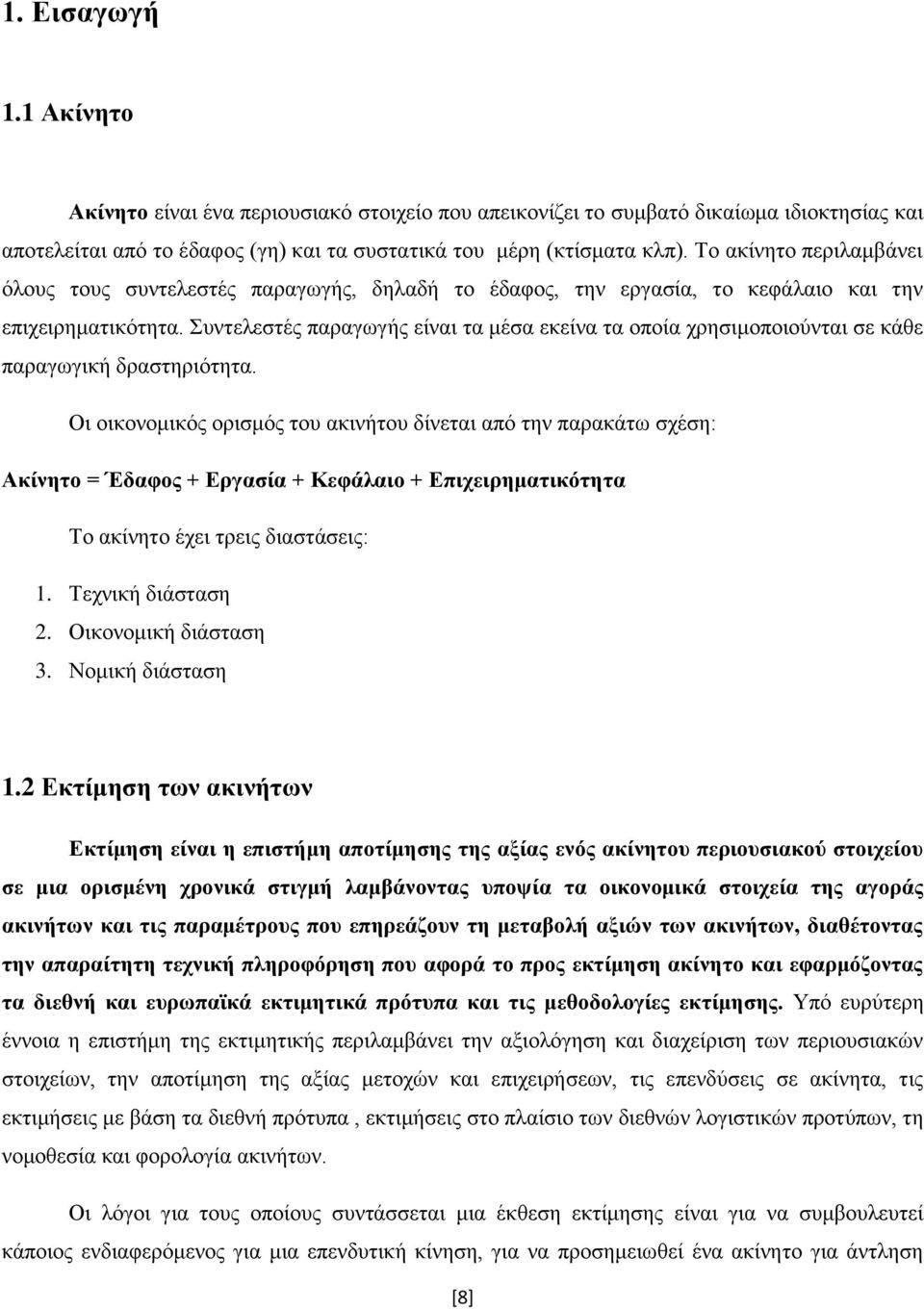 1. Εισαγωγή

1.1 Ακίνητο

Ακίνητο είναι ένα περιουσιακό στοιχείο που απεικονίζει το συμβατό δικαίωμα ιδιοκτησίας και αποτελείται από το έδαφος (γη) και τα συστατικά του μέρη (κτίσματα κλπ). Το ακίνητο περιλαμβάνει όλους τους συντελεστές παραγωγής, δηλαδή το έδαφος, την εργασία, το κεφάλαιο και την επιχειρηματικότητα. Συντελεστές παραγωγής είναι τα μέσα εκείνα τα οποία χρησιμοποιούνται σε κάθε παραγωγική δραστηριότητα.

Οι οικονομικός ορισμός του ακινήτου δίνεται από την παρακάτω σχέση:

Ακίνητο = Έδαφος + Εργασία + Κεφάλαιο + Επιχειρηματικότητα

Το ακίνητο έχει τρεις διαστάσεις:

1. Τεχνική διάσταση
2. Οικονομική διάσταση
3. Νομική διάσταση

1.2 Εκτίμηση των ακινήτων

Εκτίμηση είναι η επιστήμη αποτίμησης της αξίας ενός ακίνητου περιουσιακού στοιχείου σε μια ορισμένη χρονικά στιγμή λαμβάνοντας υποψία τα οικονομικά στοιχεία της αγοράς ακινήτων και τις παραμέτρους που επηρεάζουν τη μεταβολή αξιών των ακινήτων, διαθέτοντας την απαραίτητη τεχνική πληροφόρηση που αφορά το προς εκτίμηση ακίνητο και εφαρμόζοντας τα διεθνή και ευρωπαϊκά εκτιμητικά πρότυπα και τις μεθοδολογίες εκτίμησης. Υπό ευρύτερη έννοια η επιστήμη της εκτιμητικής περιλαμβάνει την αξιολόγηση και διαχείριση των περιουσιακών στοιχείων, την αποτίμηση της αξίας μετοχών και επιχειρήσεων, τις επενδύσεις σε ακίνητα, τις εκτιμήσεις με βάση τα διεθνή πρότυπα , εκτιμήσεις στο πλαίσιο των διεθνών λογιστικών προτύπων, τη νομοθεσία και φορολογία ακινήτων.

Οι λόγοι για τους οποίους συντάσσεται μια έκθεση εκτίμησης είναι για να συμβουλευτεί κάποιος ενδιαφερόμενος για μια επενδυτική κίνηση, για να προσημειωθεί ένα ακίνητο για άντληση

[8]